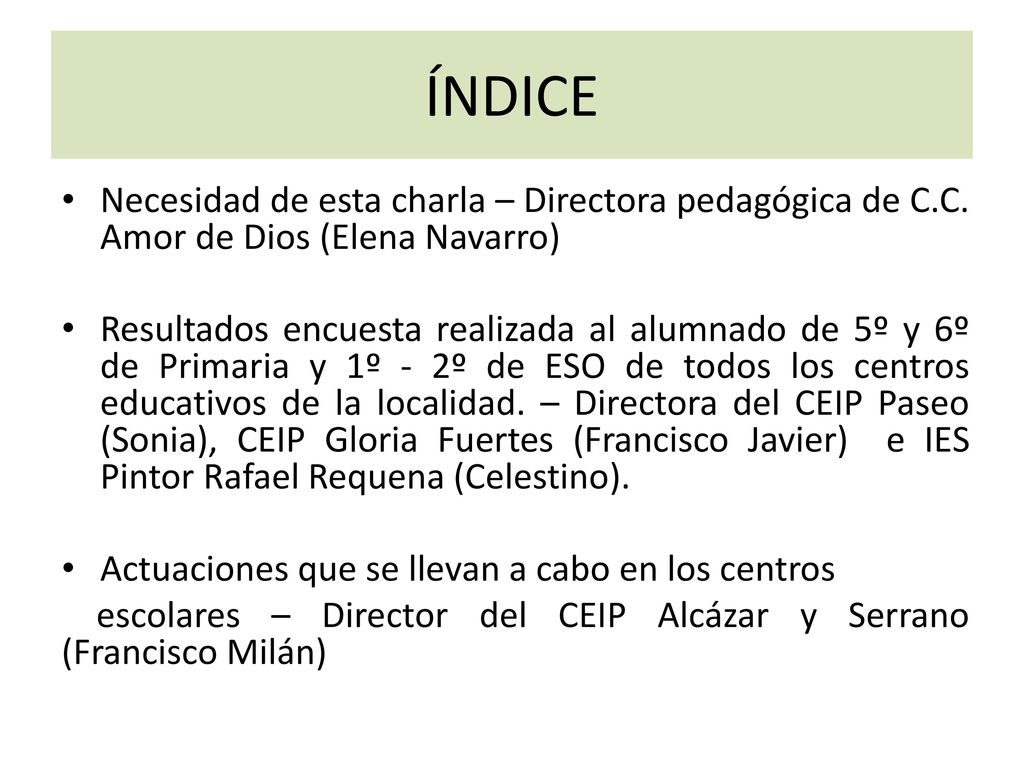 ÍNDICE

• Necesidad de esta charla – Directora pedagógica de C.C. Amor de Dios (Elena Navarro)

• Resultados encuesta realizada al alumnado de 5º y 6º de Primaria y 1º - 2º de ESO de todos los centros educativos de la localidad. – Directora del CEIP Paseo (Sonia), CEIP Gloria Fuertes (Francisco Javier) e IES Pintor Rafael Requena (Celestino).

• Actuaciones que se llevan a cabo en los centros

escolares – Director del CEIP Alcázar y Serrano (Francisco Milán)